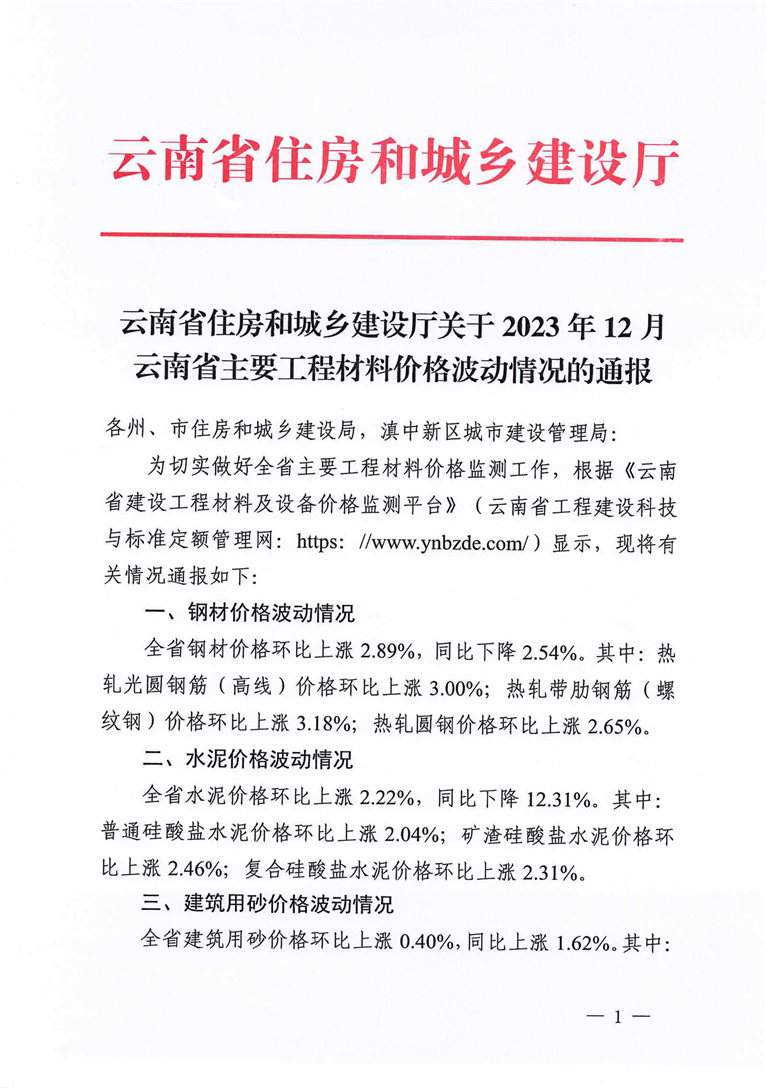 云南省住房和城乡建设厅

云南省住房和城乡建设厅关于 2023 年 12 月云南省主要工程材料价格波动情况的通报

各州、市住房和城乡建设局，滇中新区城市建设管理局：

为切实做好全省主要工程材料价格监测工作，根据《云南省建设工程材料及设备价格监测平台》（云南省工程建设科技与标准定额管理网：https: //www.ynbzde.com/）显示，现将有关情况通报如下：

一、钢材价格波动情况

全省钢材价格环比上涨 2.89%，同比下降 2.54%。其中：热轧光圆钢筋（高线）价格环比上涨 3.00%；热轧带肋钢筋（螺纹钢）价格环比上涨 3.18%；热轧圆钢价格环比上涨 2.65%。

二、水泥价格波动情况

全省水泥价格环比上涨 2.22%，同比下降 12.31%。其中：普通硅酸盐水泥价格环比上涨 2.04%；矿渣硅酸盐水泥价格环比上涨 2.46%；复合硅酸盐水泥价格环比上涨 2.31%。

三、建筑用砂价格波动情况

全省建筑用砂价格环比上涨 0.40%，同比上涨 1.62%。其中：

— 1 —